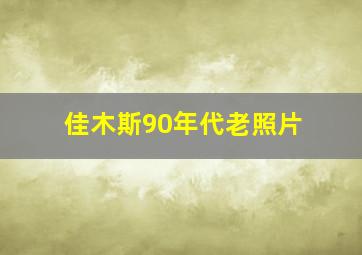 佳木斯90年代老照片